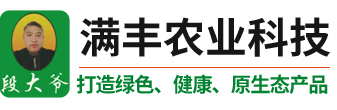 段大爷

满丰农业科技

打造绿色、健康、原生态产品